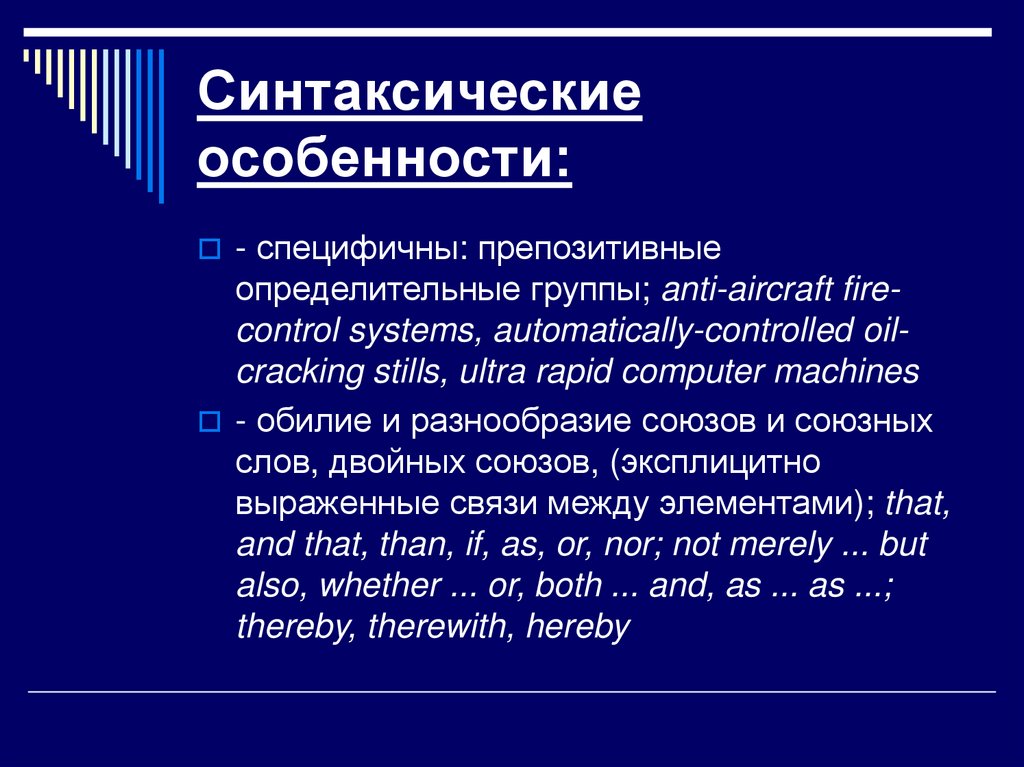 Синтаксические особенности:

- специфичны: препозитивные определительные группы; anti-aircraft fire-control systems, automatically-controlled oil-cracking stills, ultra rapid computer machines

- обилие и разнообразие союзов и союзных слов, двойных союзов, (эксплицитно выраженные связи между элементами); that, and that, than, if, as, or, nor; not merely ... but also, whether ... or, both ... and, as ... as ...; thereby, therewith, hereby